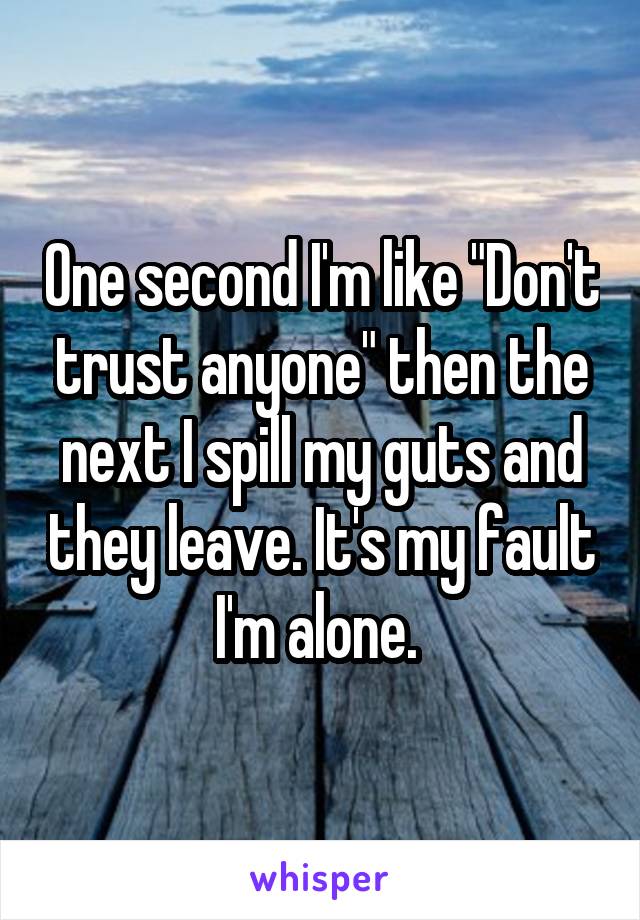 One second I'm like "Don't trust anyone" then the next I spill my guts and they leave. It's my fault I'm alone.

whisper